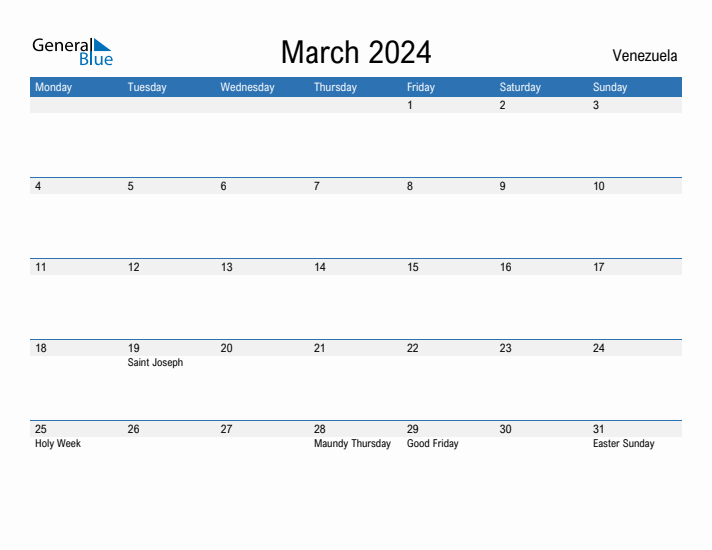 General Blue

March 2024

Venezuela

| Monday | Tuesday | Wednesday | Thursday | Friday | Saturday | Sunday |
|---|---|---|---|---|---|---|
| | | | | 1 | 2 | 3 |
| 4 | 5 | 6 | 7 | 8 | 9 | 10 |
| 11 | 12 | 13 | 14 | 15 | 16 | 17 |
| 18 | 19 Saint Joseph | 20 | 21 | 22 | 23 | 24 |
| 25 Holy Week | 26 | 27 | 28 Maundy Thursday | 29 Good Friday | 30 | 31 Easter Sunday |